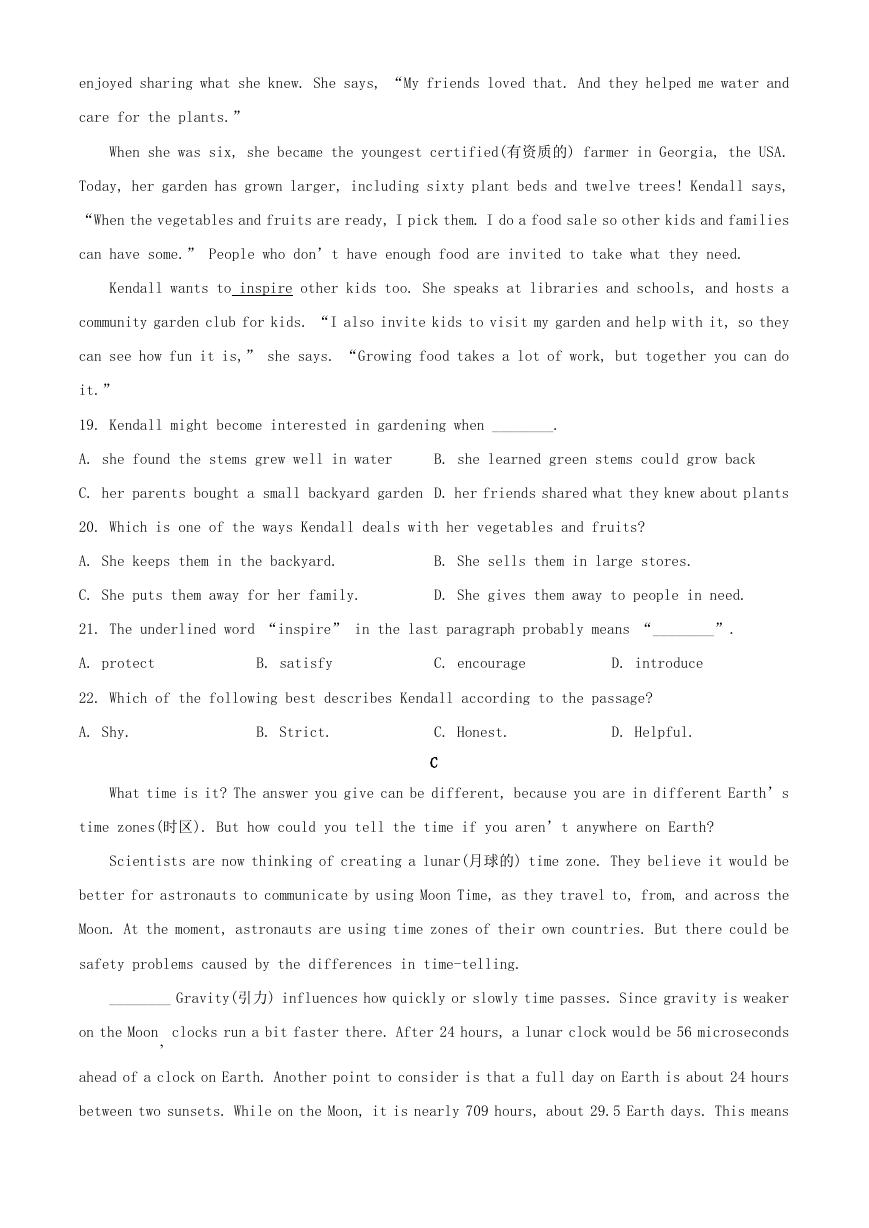 enjoyed sharing what she knew. She says, “My friends loved that. And they helped me water and care for the plants.”

When she was six, she became the youngest certified(有资质的) farmer in Georgia, the USA. Today, her garden has grown larger, including sixty plant beds and twelve trees! Kendall says, “When the vegetables and fruits are ready, I pick them. I do a food sale so other kids and families can have some.” People who don’t have enough food are invited to take what they need.

Kendall wants to inspire other kids too. She speaks at libraries and schools, and hosts a community garden club for kids. “I also invite kids to visit my garden and help with it, so they can see how fun it is,” she says. “Growing food takes a lot of work, but together you can do it.”

19. Kendall might become interested in gardening when ________.

A. she found the stems grew well in water
B. she learned green stems could grow back
C. her parents bought a small backyard garden
D. her friends shared what they knew about plants

20. Which is one of the ways Kendall deals with her vegetables and fruits?

A. She keeps them in the backyard.
B. She sells them in large stores.
C. She puts them away for her family.
D. She gives them away to people in need.

21. The underlined word “inspire” in the last paragraph probably means “________”.

A. protect
B. satisfy
C. encourage
D. introduce

22. Which of the following best describes Kendall according to the passage?

A. Shy.
B. Strict.
C. Honest.
D. Helpful.

C

What time is it? The answer you give can be different, because you are in different Earth’s time zones(时区). But how could you tell the time if you aren’t anywhere on Earth?

Scientists are now thinking of creating a lunar(月球的) time zone. They believe it would be better for astronauts to communicate by using Moon Time, as they travel to, from, and across the Moon. At the moment, astronauts are using time zones of their own countries. But there could be safety problems caused by the differences in time-telling.

________ Gravity(引力) influences how quickly or slowly time passes. Since gravity is weaker on the Moon, clocks run a bit faster there. After 24 hours, a lunar clock would be 56 microseconds ahead of a clock on Earth. Another point to consider is that a full day on Earth is about 24 hours between two sunsets. While on the Moon, it is nearly 709 hours, about 29.5 Earth days. This means